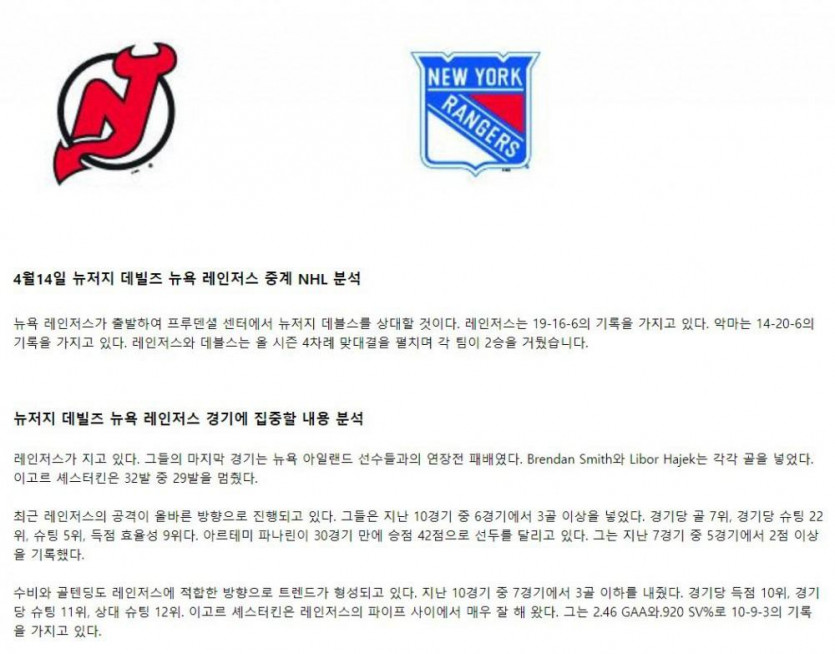 NEW YORK RANGERS

4월14일 뉴저지 데빌즈 뉴욕 레인저스 중계 NHL 분석

뉴욕 레인저스가 출발하여 프루덴셜 센터에서 뉴저지 데블스를 상대할 것이다. 레인저스는 19-16-6의 기록을 가지고 있다. 악마는 14-20-6의 기록을 가지고 있다. 레인저스와 데블스는 올 시즌 4차례 맞대결을 펼치며 각 팀이 2승을 거뒀습니다.

뉴저지 데빌즈 뉴욕 레인저스 경기에 집중할 내용 분석

레인저스가 지고 있다. 그들의 마지막 경기는 뉴욕 아일랜드 선수들과의 연장전 패배였다. Brendan Smith와 Libor Hajek는 각각 골을 넣었다. 이고르 셰스터킨은 32발 중 29발을 멈췄다.

최근 레인저스의 공격이 올바른 방향으로 진행되고 있다. 그들은 지난 10경기 중 6경기에서 3골 이상을 넣었다. 경기당 골 7위, 경기당 슈팅 22위, 슈팅 5위, 득점 효율성 9위다. 아르테미 파나린이 30경기 만에 승점 42점으로 선두를 달리고 있다. 그는 지난 7경기 중 5경기에서 2점 이상을 기록했다.

수비와 골텐딩도 레인저스에 적합한 방향으로 트렌드가 형성되고 있다. 지난 10경기 중 7경기에서 3골 이하를 내줬다. 경기당 득점 10위, 경기당 슈팅 11위, 상대 슈팅 12위. 이고르 셰스터킨은 레인저스의 파이프 사이에서 매우 잘 해 왔다. 그는 2.46 GAA와.920 SV%로 10-9-3의 기록을 가지고 있다.